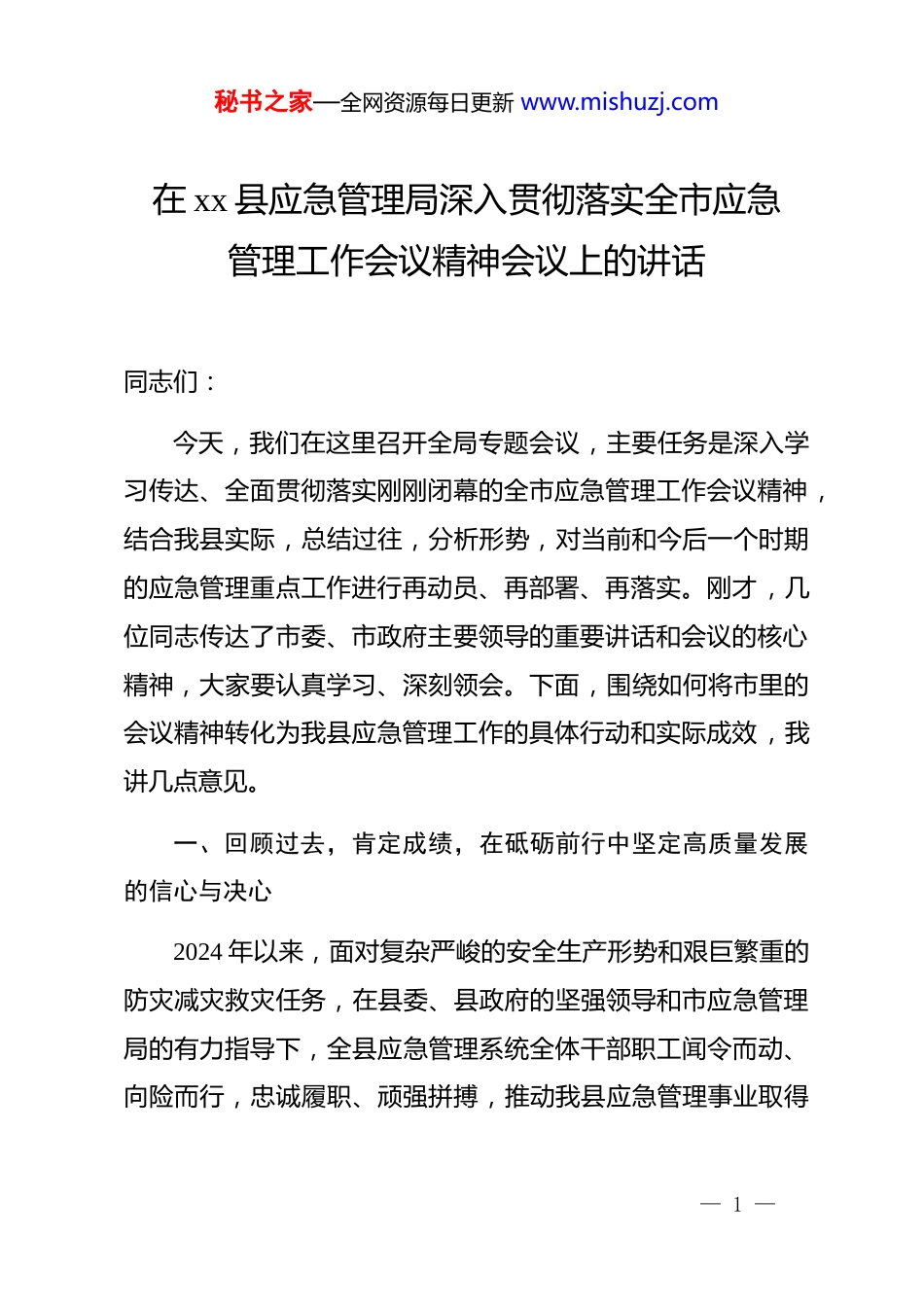 秘书之家—全网资源每日更新 www.mishuzj.com

在 xx 县应急管理局深入贯彻落实全市应急管理工作会议精神会议上的讲话

同志们：

今天，我们在这里召开全局专题会议，主要任务是深入学习传达、全面贯彻落实刚刚闭幕的全市应急管理工作会议精神，结合我县实际，总结过往，分析形势，对当前和今后一个时期的应急管理重点工作进行再动员、再部署、再落实。刚才，几位同志传达了市委、市政府主要领导的重要讲话和会议的核心精神，大家要认真学习、深刻领会。下面，围绕如何将市里的会议精神转化为我县应急管理工作的具体行动和实际成效，我讲几点意见。

一、回顾过去，肯定成绩，在砥砺前行中坚定高质量发展的信心与决心

2024 年以来，面对复杂严峻的安全生产形势和艰巨繁重的防灾减灾救灾任务，在县委、县政府的坚强领导和市应急管理局的有力指导下，全县应急管理系统全体干部职工闻令而动、向险而行，忠诚履职、顽强拼搏，推动我县应急管理事业取得

— 1 —